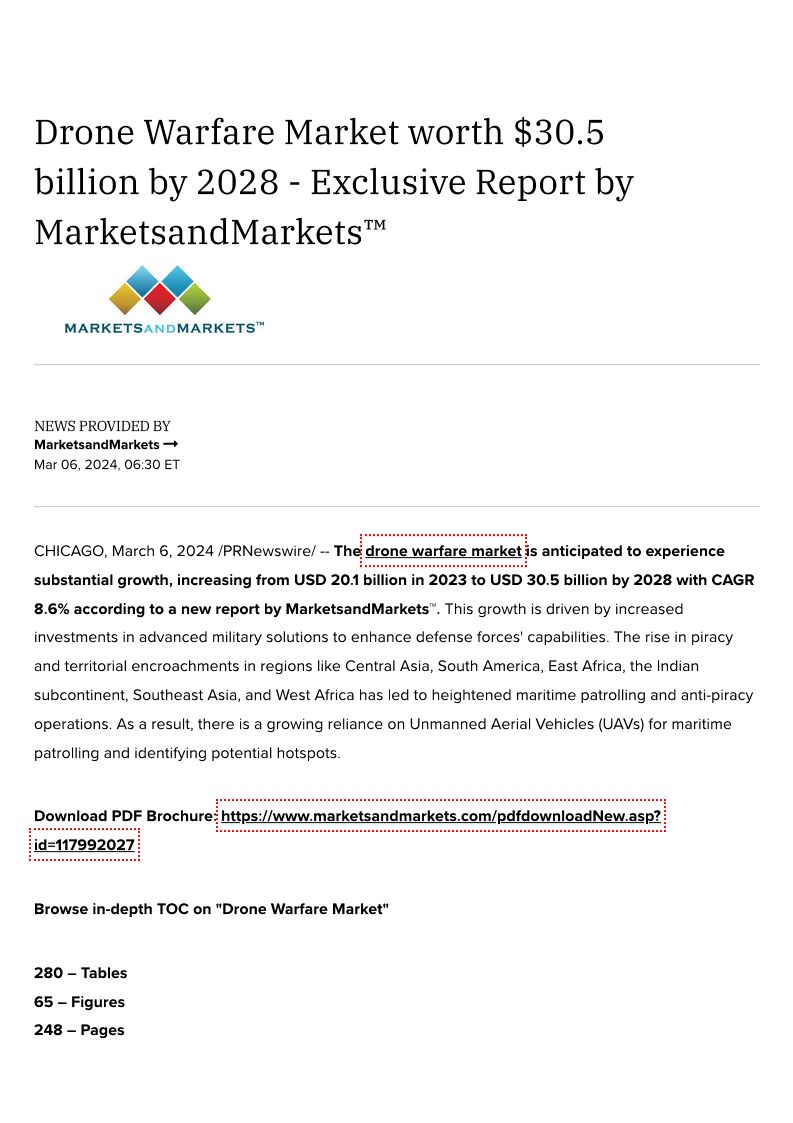 Drone Warfare Market worth $30.5 billion by 2028 - Exclusive Report by MarketsandMarkets™

MARKETSANDMARKETS™

NEWS PROVIDED BY
MarketsandMarkets →
Mar 06, 2024, 06:30 ET

CHICAGO, March 6, 2024 /PRNewswire/ -- The drone warfare market is anticipated to experience substantial growth, increasing from USD 20.1 billion in 2023 to USD 30.5 billion by 2028 with CAGR 8.6% according to a new report by MarketsandMarkets™. This growth is driven by increased investments in advanced military solutions to enhance defense forces' capabilities. The rise in piracy and territorial encroachments in regions like Central Asia, South America, East Africa, the Indian subcontinent, Southeast Asia, and West Africa has led to heightened maritime patrolling and anti-piracy operations. As a result, there is a growing reliance on Unmanned Aerial Vehicles (UAVs) for maritime patrolling and identifying potential hotspots.

Download PDF Brochure: https://www.marketsandmarkets.com/pdfdownloadNew.asp?id=117992027

Browse in-depth TOC on "Drone Warfare Market"

280 – Tables
65 – Figures
248 – Pages